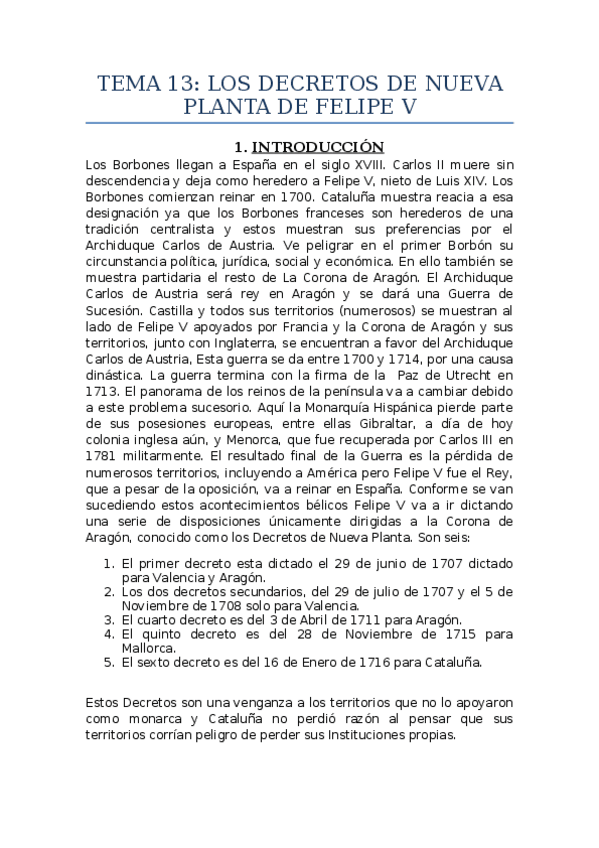 TEMA 13: LOS DECRETOS DE NUEVA PLANTA DE FELIPE V

1. INTRODUCCIÓN

Los Borbones llegan a España en el siglo XVIII. Carlos II muere sin descendencia y deja como heredero a Felipe V, nieto de Luis XIV. Los Borbones comienzan reinar en 1700. Cataluña muestra reacia a esa designación ya que los Borbones franceses son herederos de una tradición centralista y estos muestran sus preferencias por el Archiduque Carlos de Austria. Ve peligrar en el primer Borbón su circunstancia política, jurídica, social y económica. En ello también se muestra partidaria el resto de La Corona de Aragón. El Archiduque Carlos de Austria será rey en Aragón y se dará una Guerra de Sucesión. Castilla y todos sus territorios (numerosos) se muestran al lado de Felipe V apoyados por Francia y la Corona de Aragón y sus territorios, junto con Inglaterra, se encuentran a favor del Archiduque Carlos de Austria, Esta guerra se da entre 1700 y 1714, por una causa dinástica. La guerra termina con la firma de la Paz de Utrecht en 1713. El panorama de los reinos de la península va a cambiar debido a este problema sucesorio. Aquí la Monarquía Hispánica pierde parte de sus posesiones europeas, entre ellas Gibraltar, a día de hoy colonia inglesa aún, y Menorca, que fue recuperada por Carlos III en 1781 militarmente. El resultado final de la Guerra es la pérdida de numerosos territorios, incluyendo a América pero Felipe V fue el Rey, que a pesar de la oposición, va a reinar en España. Conforme se van sucediendo estos acontecimientos bélicos Felipe V va a ir dictando una serie de disposiciones únicamente dirigidas a la Corona de Aragón, conocido como los Decretos de Nueva Planta. Son seis:

1. El primer decreto esta dictado el 29 de junio de 1707 dictado para Valencia y Aragón.
2. Los dos decretos secundarios, del 29 de julio de 1707 y el 5 de Noviembre de 1708 solo para Valencia.
3. El cuarto decreto es del 3 de Abril de 1711 para Aragón.
4. El quinto decreto es del 28 de Noviembre de 1715 para Mallorca.
5. El sexto decreto es del 16 de Enero de 1716 para Cataluña.

Estos Decretos son una venganza a los territorios que no lo apoyaron como monarca y Cataluña no perdió razón al pensar que sus territorios corrían peligro de perder sus Instituciones propias.